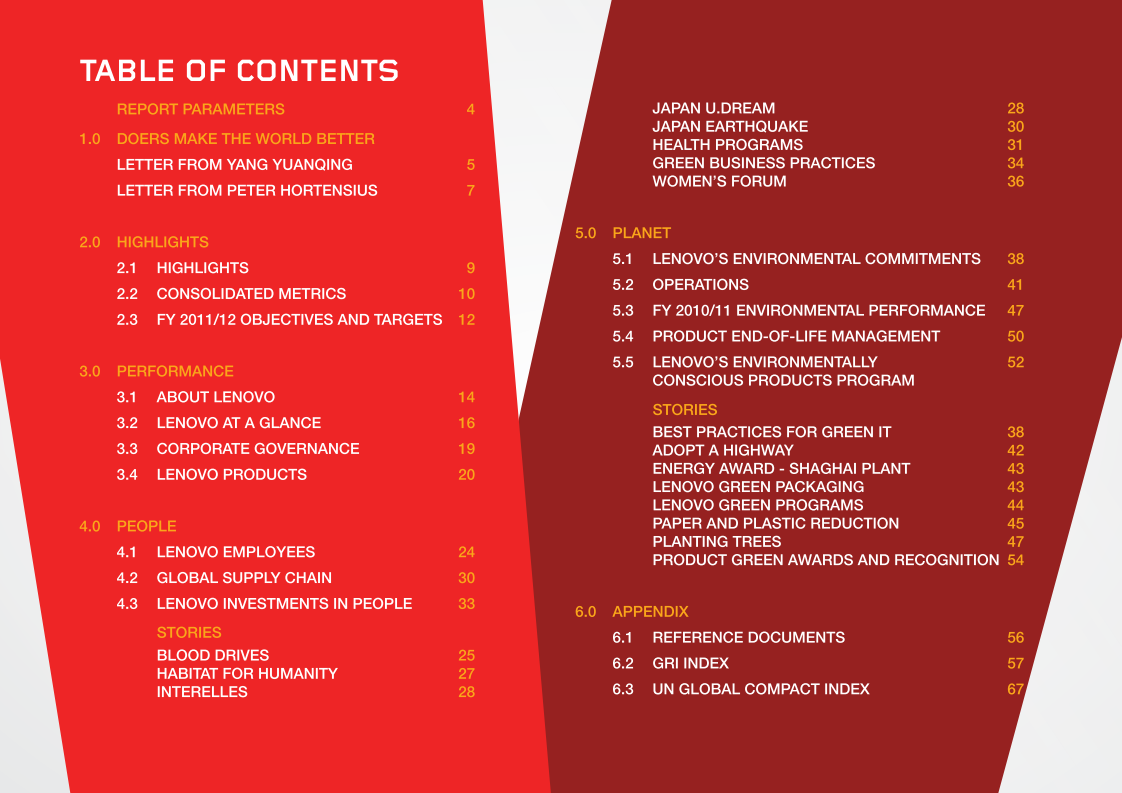 TABLE OF CONTENTS

REPORT PARAMETERS 4

1.0 DOERS MAKE THE WORLD BETTER
LETTER FROM YANG YUANQING 5
LETTER FROM PETER HORTENSIUS 7

2.0 HIGHLIGHTS
2.1 HIGHLIGHTS 9
2.2 CONSOLIDATED METRICS 10
2.3 FY 2011/12 OBJECTIVES AND TARGETS 12

3.0 PERFORMANCE
3.1 ABOUT LENOVO 14
3.2 LENOVO AT A GLANCE 16
3.3 CORPORATE GOVERNANCE 19
3.4 LENOVO PRODUCTS 20

4.0 PEOPLE
4.1 LENOVO EMPLOYEES 24
4.2 GLOBAL SUPPLY CHAIN 30
4.3 LENOVO INVESTMENTS IN PEOPLE 33

STORIES
BLOOD DRIVES 25
HABITAT FOR HUMANITY 27
INTERELLES 28

JAPAN U.DREAM 28
JAPAN EARTHQUAKE 30
HEALTH PROGRAMS 31
GREEN BUSINESS PRACTICES 34
WOMEN'S FORUM 36

5.0 PLANET
5.1 LENOVO'S ENVIRONMENTAL COMMITMENTS 38
5.2 OPERATIONS 41
5.3 FY 2010/11 ENVIRONMENTAL PERFORMANCE 47
5.4 PRODUCT END-OF-LIFE MANAGEMENT 50
5.5 LENOVO'S ENVIRONMENTALLY CONSCIOUS PRODUCTS PROGRAM 52

STORIES
BEST PRACTICES FOR GREEN IT 38
ADOPT A HIGHWAY 42
ENERGY AWARD - SHAGHAI PLANT 43
LENOVO GREEN PACKAGING 43
LENOVO GREEN PROGRAMS 44
PAPER AND PLASTIC REDUCTION 45
PLANTING TREES 47
PRODUCT GREEN AWARDS AND RECOGNITION 54

6.0 APPENDIX
6.1 REFERENCE DOCUMENTS 56
6.2 GRI INDEX 57
6.3 UN GLOBAL COMPACT INDEX 67